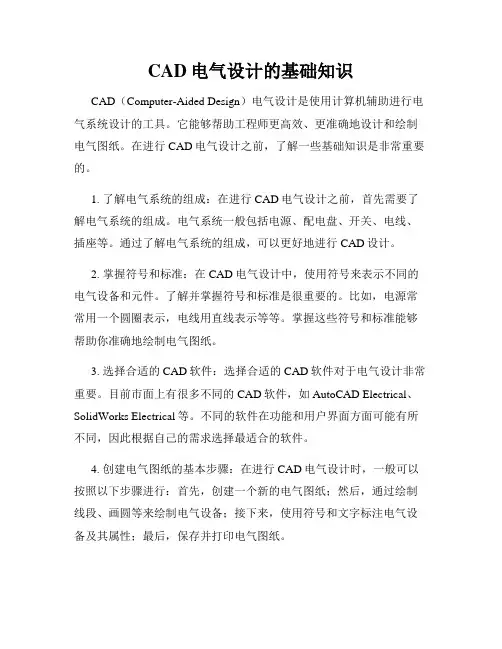 CAD 电气设计的基础知识

CAD（Computer-Aided Design）电气设计是使用计算机辅助进行电气系统设计的工具。它能够帮助工程师更高效、更准确地设计和绘制电气图纸。在进行 CAD 电气设计之前，了解一些基础知识是非常重要的。

1. 了解电气系统的组成：在进行 CAD 电气设计之前，首先需要了解电气系统的组成。电气系统一般包括电源、配电盘、开关、电线、插座等。通过了解电气系统的组成，可以更好地进行 CAD 设计。

2. 掌握符号和标准：在 CAD 电气设计中，使用符号来表示不同的电气设备和元件。了解并掌握符号和标准是很重要的。比如，电源常常用一个圆圈表示，电线用直线表示等等。掌握这些符号和标准能够帮助你准确地绘制电气图纸。

3. 选择合适的 CAD 软件：选择合适的 CAD 软件对于电气设计非常重要。目前市面上有很多不同的 CAD 软件，如 AutoCAD Electrical、SolidWorks Electrical 等。不同的软件在功能和用户界面方面可能有所不同，因此根据自己的需求选择最适合的软件。

4. 创建电气图纸的基本步骤：在进行 CAD 电气设计时，一般可以按照以下步骤进行：首先，创建一个新的电气图纸；然后，通过绘制线段、画圆等来绘制电气设备；接下来，使用符号和文字标注电气设备及其属性；最后，保存并打印电气图纸。